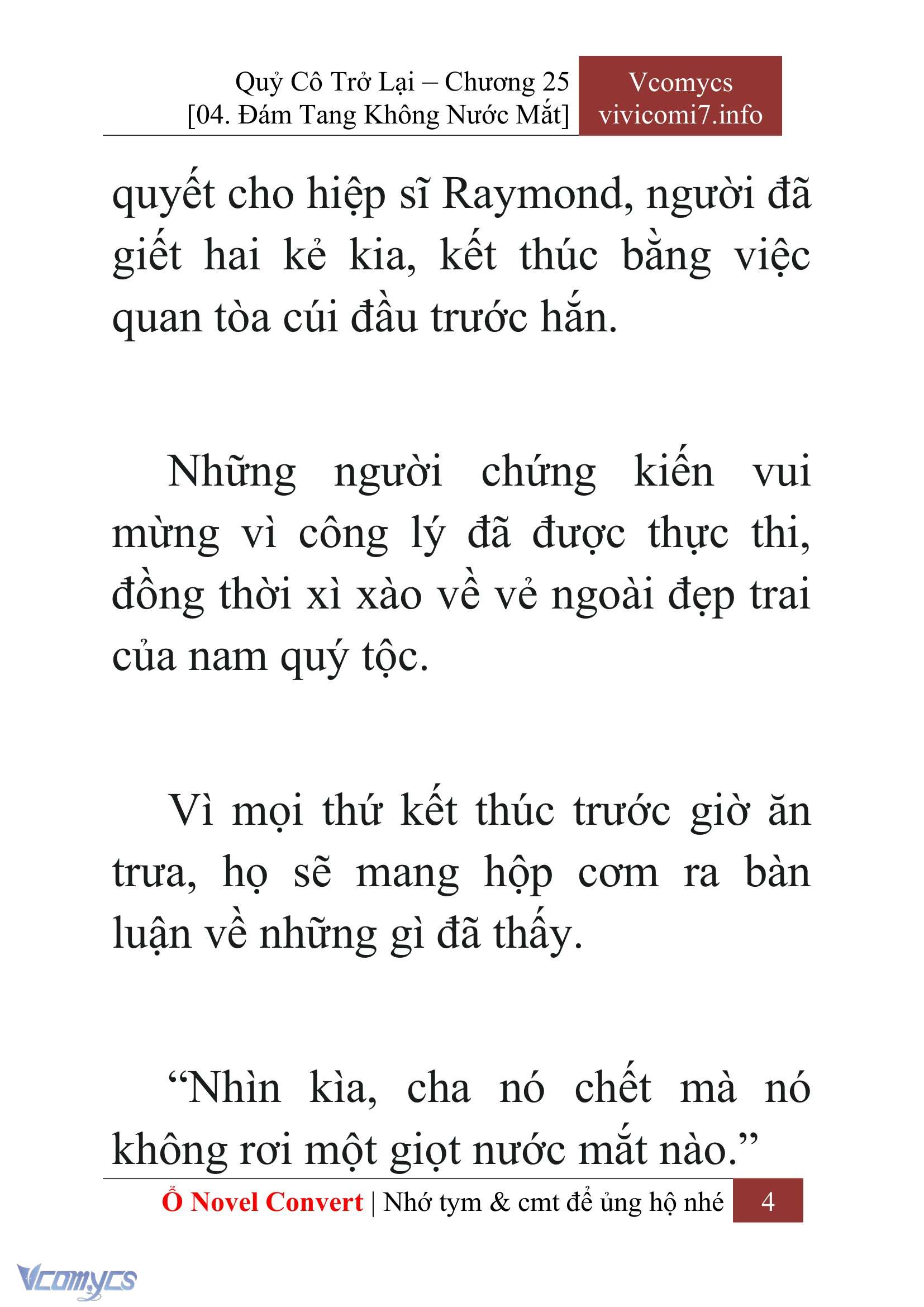 Quỷ Cô Trở Lại – Chương 25
[04. Đám Tang Không Nước Mắt]

Vcomycs
vivicomi7.info

quyết cho hiệp sĩ Raymond, người đã giết hai kẻ kia, kết thúc bằng việc quan tòa cúi đầu trước hắn.

Những người chứng kiến vui mừng vì công lý đã được thực thi, đồng thời xì xào về vẻ ngoài đẹp trai của nam quý tộc.

Vì mọi thứ kết thúc trước giờ ăn trưa, họ sẽ mang hộp cơm ra bàn luận về những gì đã thấy.

“Nhìn kìa, cha nó chết mà nó không rơi một giọt nước mắt nào.”

Ổ Novel Convert | Nhớ tym & cmt để ủng hộ nhé 4

Vcomycs